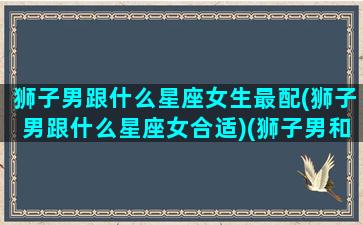 狮子男跟什么星座女生最配(狮子男跟什么星座女合适)(狮子男和